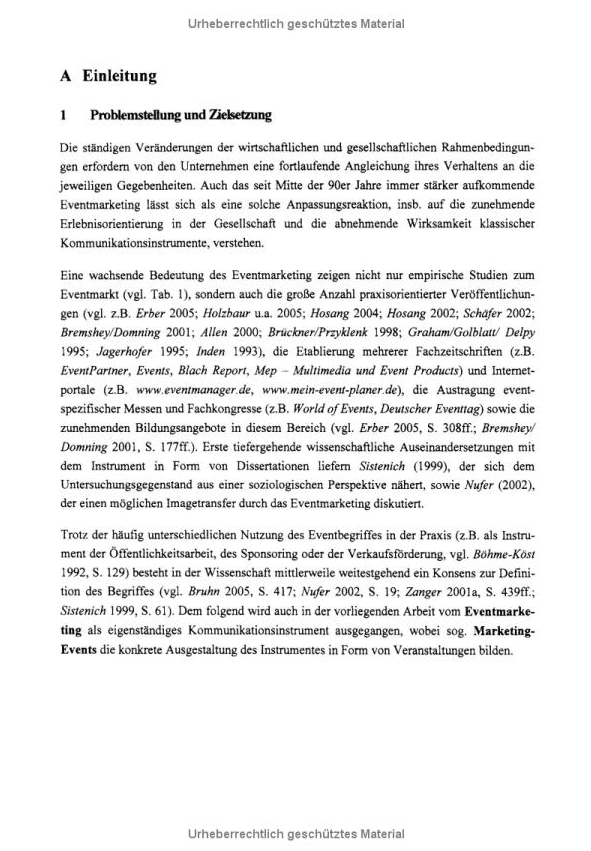 Urheberrechtlich geschütztes Material

A Einleitung

1 Problemstellung und Zielsetzung

Die ständigen Veränderungen der wirtschaftlichen und gesellschaftlichen Rahmenbedingungen erfordern von den Unternehmen eine fortlaufende Angleichung ihres Verhaltens an die jeweiligen Gegebenheiten. Auch das seit Mitte der 90er Jahre immer stärker aufkommende Eventmarketing lässt sich als eine solche Anpassungsreaktion, insb. auf die zunehmende Erlebnisorientierung in der Gesellschaft und die abnehmende Wirksamkeit klassischer Kommunikationsinstrumente, verstehen.

Eine wachsende Bedeutung des Eventmarketing zeigen nicht nur empirische Studien zum Eventmarkt (vgl. Tab. 1), sondern auch die große Anzahl praxisorientierter Veröffentlichungen (vgl. z.B. Erber 2005; Holzbaur u.a. 2005; Hosang 2004; Hosang 2002; Schäfer 2002; Bremshey/Domning 2001; Allen 2000; Brückner/Przyklenk 1998; Graham/Golblatt/ Delpy 1995; Jagerhofer 1995; Inden 1993), die Etablierung mehrerer Fachzeitschriften (z.B. EventPartner, Events, Blach Report, Mep – Multimedia und Event Products) und Internetportale (z.B. www.eventmanager.de, www.mein-event-planer.de), die Austragung eventspezifischer Messen und Fachkongresse (z.B. World of Events, Deutscher Eventtag) sowie die zunehmenden Bildungsangebote in diesem Bereich (vgl. Erber 2005, S. 308ff.; Bremshey/ Domning 2001, S. 177ff.). Erste tiefergehende wissenschaftliche Auseinandersetzungen mit dem Instrument in Form von Dissertationen liefern Sistenich (1999), der sich dem Untersuchungsgegenstand aus einer soziologischen Perspektive nähert, sowie Nufer (2002), der einen möglichen Imagetransfer durch das Eventmarketing diskutiert.

Trotz der häufig unterschiedlichen Nutzung des Eventbegriffes in der Praxis (z.B. als Instrument der Öffentlichkeitsarbeit, des Sponsoring oder der Verkaufsförderung, vgl. Böhme-Köst 1992, S. 129) besteht in der Wissenschaft mittlerweile weitestgehend ein Konsens zur Definition des Begriffes (vgl. Bruhn 2005, S. 417; Nufer 2002, S. 19; Zanger 2001a, S. 439ff.; Sistenich 1999, S. 61). Dem folgend wird auch in der vorliegenden Arbeit vom Eventmarketing als eigenständiges Kommunikationsinstrument ausgegangen, wobei sog. Marketing-Events die konkrete Ausgestaltung des Instrumentes in Form von Veranstaltungen bilden.

Urheberrechtlich geschütztes Material